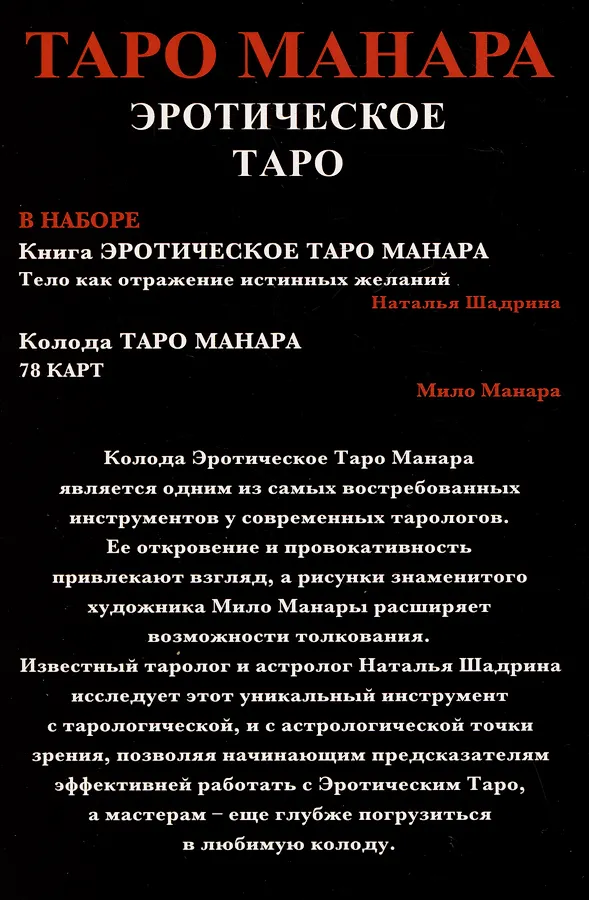 ТАРО МАНАРА
ЭРОТИЧЕСКОЕ
ТАРО

В НАБОРЕ
Книга ЭРОТИЧЕСКОЕ ТАРО МАНАРА
Тело как отражение истинных желаний
Наталья Шадрина

Колода ТАРО МАНАРА
78 КАРТ
Мило Манара

Колода Эротическое Таро Манара является одним из самых востребованных инструментов у современных тарологов. Ее откровение и провокативность привлекают взгляд, а рисунки знаменитого художника Мило Манары расширяет возможности толкования.
Известный таролог и астролог Наталья Шадрина исследует этот уникальный инструмент с тарологической, и с астрологической точки зрения, позволяя начинающим предсказателям эффективней работать с Эротическим Таро, а мастерам – еще глубже погрузиться в любимую колоду.